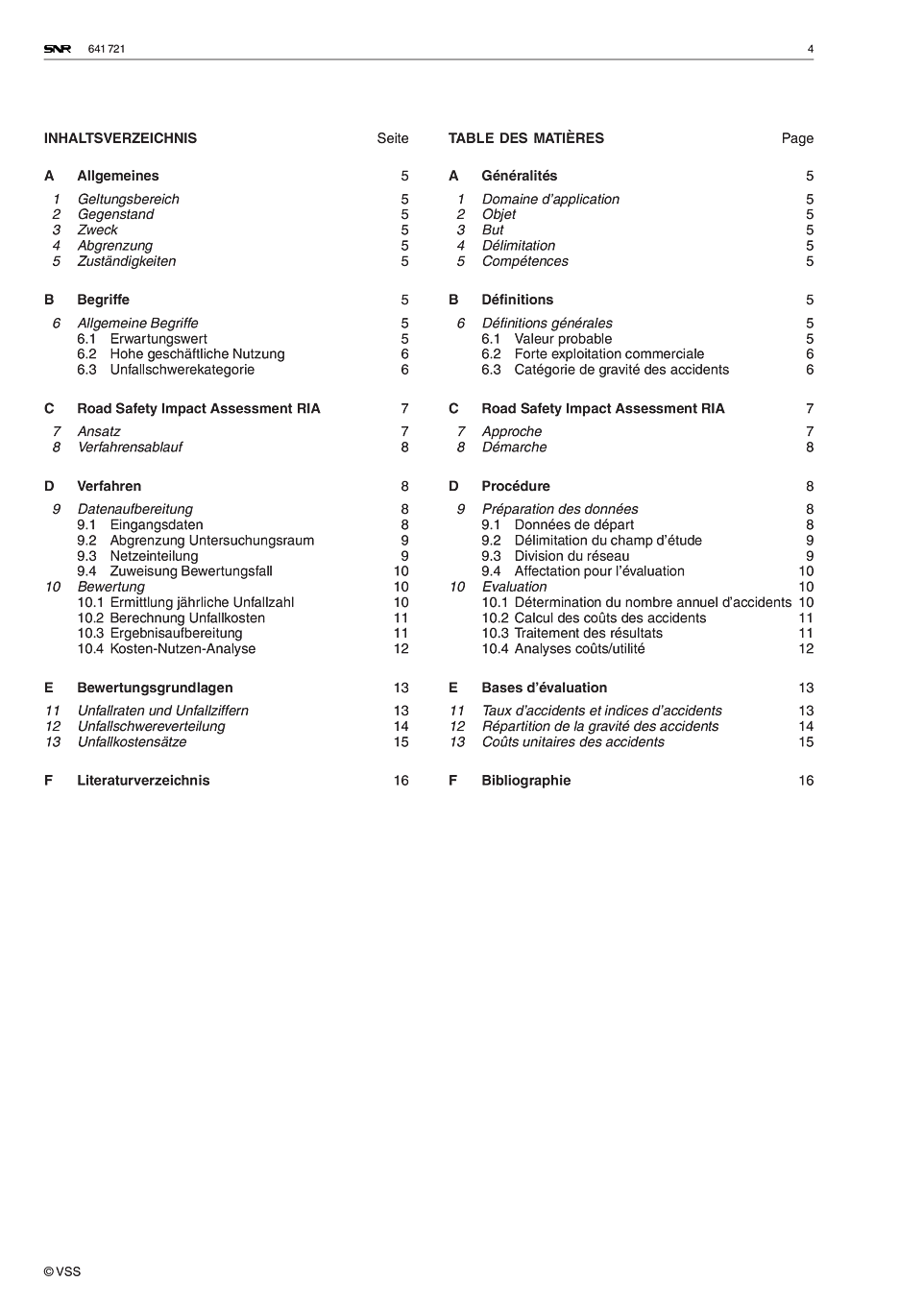 SNR 641 721 4

INHALTSVERZEICHNIS Seite

A Allgemeines 5

1 Geltungsbereich 5
2 Gegenstand 5
3 Zweck 5
4 Abgrenzung 5
5 Zuständigkeiten 5

B Begriffe 5

6 Allgemeine Begriffe 5
6.1 Erwartungswert 5
6.2 Hohe geschäftliche Nutzung 6
6.3 Unfallschwerekategorie 6

C Road Safety Impact Assessment RIA 7

7 Ansatz 7
8 Verfahrensablauf 8

D Verfahren 8

9 Datenaufbereitung 8
9.1 Eingangsdaten 8
9.2 Abgrenzung Untersuchungsraum 9
9.3 Netzeinteilung 9
9.4 Zuweisung Bewertungsfall 10
10 Bewertung 10
10.1 Ermittlung jährliche Unfallzahl 10
10.2 Berechnung Unfallkosten 11
10.3 Ergebnisaufbereitung 11
10.4 Kosten-Nutzen-Analyse 12

E Bewertungsgrundlagen 13

11 Unfallraten und Unfallziffern 13
12 Unfallschwereverteilung 14
13 Unfallkostensätze 15

F Literaturverzeichnis 16

TABLE DES MATIÈRES Page

A Généralités 5

1 Domaine d'application 5
2 Objet 5
3 But 5
4 Délimitation 5
5 Compétences 5

B Définitions 5

6 Définitions générales 5
6.1 Valeur probable 5
6.2 Forte exploitation commerciale 6
6.3 Catégorie de gravité des accidents 6

C Road Safety Impact Assessment RIA 7

7 Approche 7
8 Démarche 8

D Procédure 8

9 Préparation des données 8
9.1 Données de départ 8
9.2 Délimitation du champ d'étude 9
9.3 Division du réseau 9
9.4 Affectation pour l'évaluation 10
10 Evaluation 10
10.1 Détermination du nombre annuel d'accidents 10
10.2 Calcul des coûts des accidents 11
10.3 Traitement des résultats 11
10.4 Analyses coûts/utilité 12

E Bases d'évaluation 13

11 Taux d'accidents et indices d'accidents 13
12 Répartition de la gravité des accidents 14
13 Coûts unitaires des accidents 15

F Bibliographie 16

© VSS